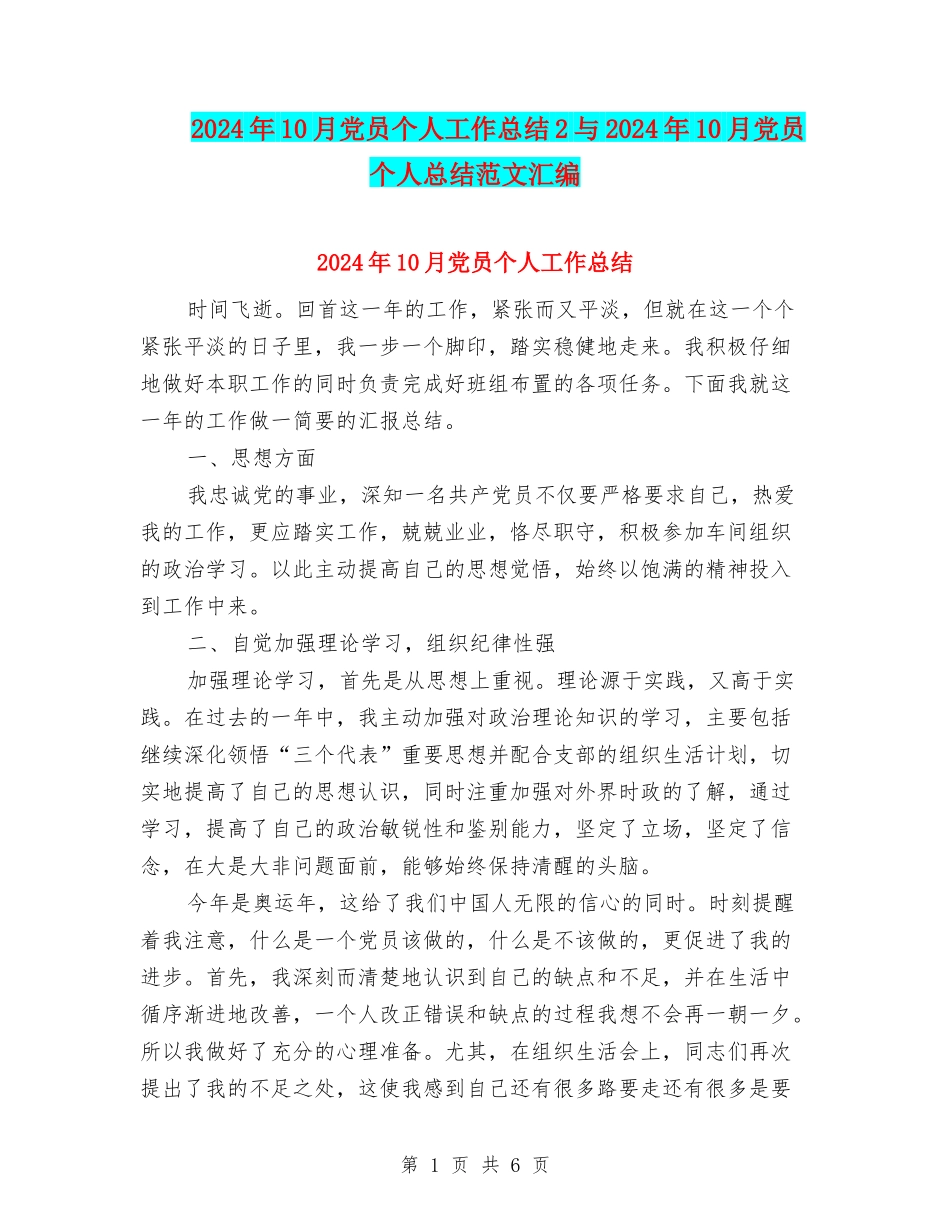 2024年10月党员个人工作总结2与2024年10月党员个人总结范文汇编

2024年10月党员个人工作总结

时间飞逝。回首这一年的工作，紧张而又平淡，但就在这一个个紧张平淡的日子里，我一步一个脚印，踏实稳健地走来。我积极仔细地做好本职工作的同时负责完成好班组布置的各项任务。下面我就这一年的工作做一简要的汇报总结。

一、思想方面

我忠诚党的事业，深知一名共产党员不仅要严格要求自己，热爱我的工作，更应踏实工作，兢兢业业，恪尽职守，积极参加车间组织的政治学习。以此主动提高自己的思想觉悟，始终以饱满的精神投入到工作中来。

二、自觉加强理论学习，组织纪律性强

加强理论学习，首先是从思想上重视。理论源于实践，又高于实践。在过去的一年中，我主动加强对政治理论知识的学习，主要包括继续深化领悟“三个代表”重要思想并配合支部的组织生活计划，切实地提高了自己的思想认识，同时注重加强对外界时政的了解，通过学习，提高了自己的政治敏锐性和鉴别能力，坚定了立场，坚定了信念，在大是大非问题面前，能够始终保持清醒的头脑。

今年是奥运年，这给了我们中国人无限的信心的同时。时刻提醒着我注意，什么是一个党员该做的，什么是不该做的，更促进了我的进步。首先，我深刻而清楚地认识到自己的缺点和不足，并在生活中循序渐进地改善，一个人改正错误和缺点的过程我想不会再一朝一夕。所以我做好了充分的心理准备。尤其，在组织生活会上，同志们再次提出了我的不足之处，这使我感到自己还有很多路要走还有很多是要

第 1 页 共 6 页